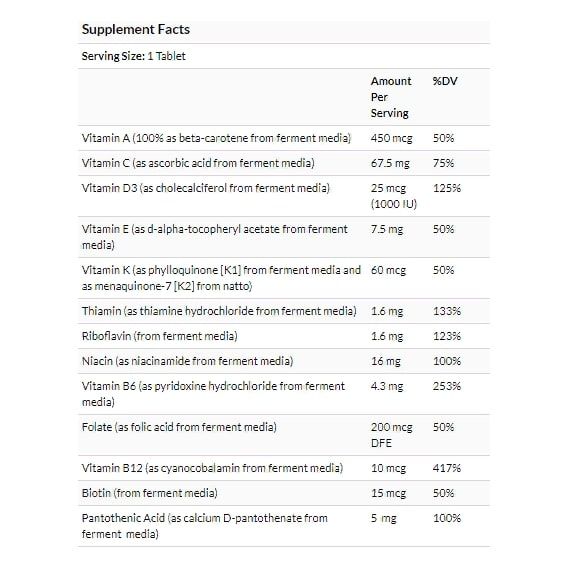 Supplement Facts

Serving Size: 1 Tablet

| | Amount Per Serving | %DV |
|---|---|---|
| Vitamin A (100% as beta-carotene from ferment media) | 450 mcg | 50% |
| Vitamin C (as ascorbic acid from ferment media) | 67.5 mg | 75% |
| Vitamin D3 (as cholecalciferol from ferment media) | 25 mcg (1000 IU) | 125% |
| Vitamin E (as d-alpha-tocopheryl acetate from ferment media) | 7.5 mg | 50% |
| Vitamin K (as phylloquinone [K1] from ferment media and as menaquinone-7 [K2] from natto) | 60 mcg | 50% |
| Thiamin (as thiamine hydrochloride from ferment media) | 1.6 mg | 133% |
| Riboflavin (from ferment media) | 1.6 mg | 123% |
| Niacin (as niacinamide from ferment media) | 16 mg | 100% |
| Vitamin B6 (as pyridoxine hydrochloride from ferment media) | 4.3 mg | 253% |
| Folate (as folic acid from ferment media) | 200 mcg DFE | 50% |
| Vitamin B12 (as cyanocobalamin from ferment media) | 10 mcg | 417% |
| Biotin (from ferment media) | 15 mcg | 50% |
| Pantothenic Acid (as calcium D-pantothenate from ferment media) | 5 mg | 100% |